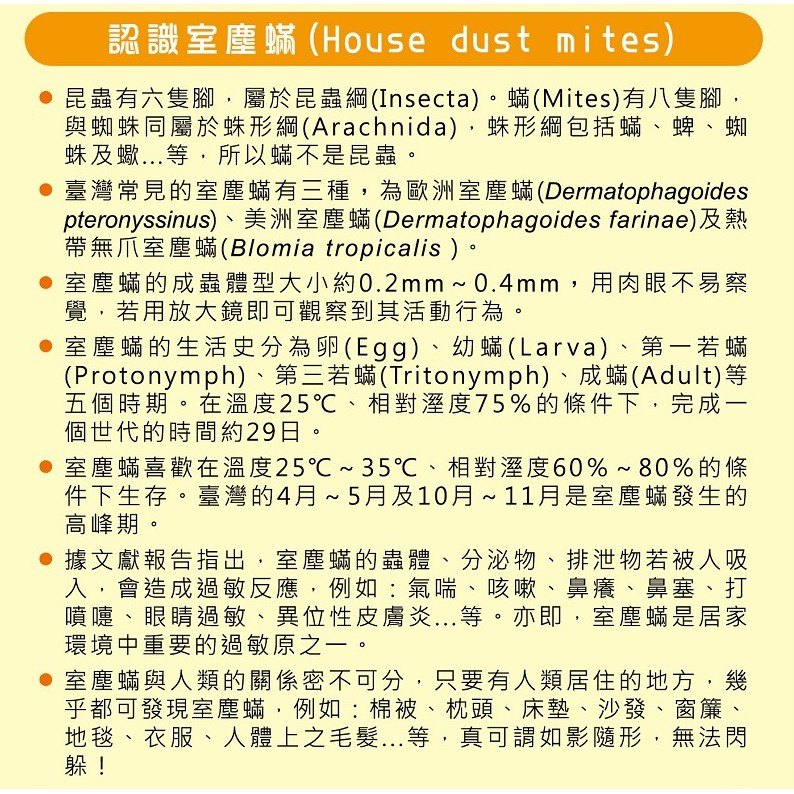 認識室塵蟎(House dust mites)

• 昆蟲有六隻腳，屬於昆蟲綱(Insecta)。蟎(Mites)有八隻腳，與蜘蛛同屬於蛛形綱(Arachnida)，蛛形綱包括蟎、蜱、蜘蛛及蠍...等，所以蟎不是昆蟲。

• 臺灣常見的室塵蟎有三種，為歐洲室塵蟎(Dermatophagoides pteronyssinus)、美洲室塵蟎(Dermatophagoides farinae)及熱帶無爪室塵蟎(Blomia tropicalis )。

• 室塵蟎的成蟲體型大小約0.2mm～0.4mm，用肉眼不易察覺，若用放大鏡即可觀察到其活動行為。

• 室塵蟎的生活史分為卵(Egg)、幼蟎(Larva)、第一若蟎(Protonymph)、第三若蟎(Tritonymph)、成蟎(Adult)等五個時期。在溫度25℃、相對溼度75%的條件下，完成一個世代的時間約29日。

• 室塵蟎喜歡在溫度25℃～35℃、相對溼度60%～80%的條件下生存。臺灣的4月～5月及10月～11月是室塵蟎發生的高峰期。

• 據文獻報告指出，室塵蟎的蟲體、分泌物、排泄物若被人吸入，會造成過敏反應，例如：氣喘、咳嗽、鼻癢、鼻塞、打噴嚏、眼睛過敏、異位性皮膚炎...等。亦即，室塵蟎是居家環境中重要的過敏原之一。

• 室塵蟎與人類的關係密不可分，只要有人類居住的地方，幾乎都可發現室塵蟎，例如：棉被、枕頭、床墊、沙發、窗簾、地毯、衣服、人體上之毛髮...等，真可謂如影隨形，無法閃躲！